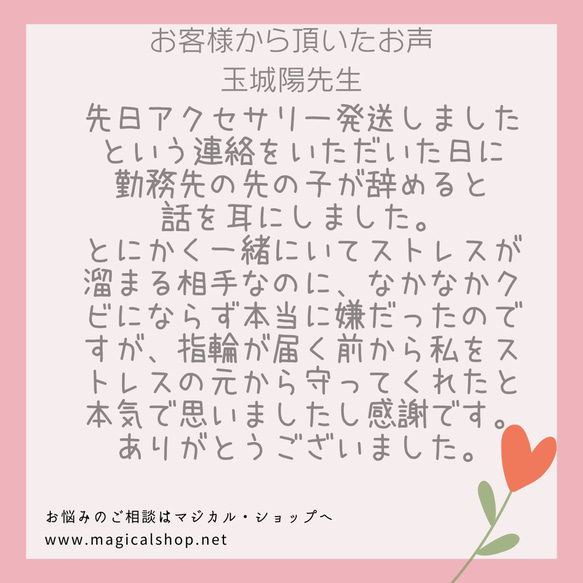 お客様から頂いたお声
玉城陽先生

先日アクセサリー発送しましたという連絡をいただいた日に勤務先の先の子が辞めると話を耳にしました。
とにかく一緒にいてストレスが溜まる相手なのに、なかなかクビにならず本当に嫌だったのですが、指輪が届く前から私をストレスの元から守ってくれたと本気で思いましたし感謝です。
ありがとうございました。

お悩みのご相談はマジカル・ショップへ
www.magicalshop.net